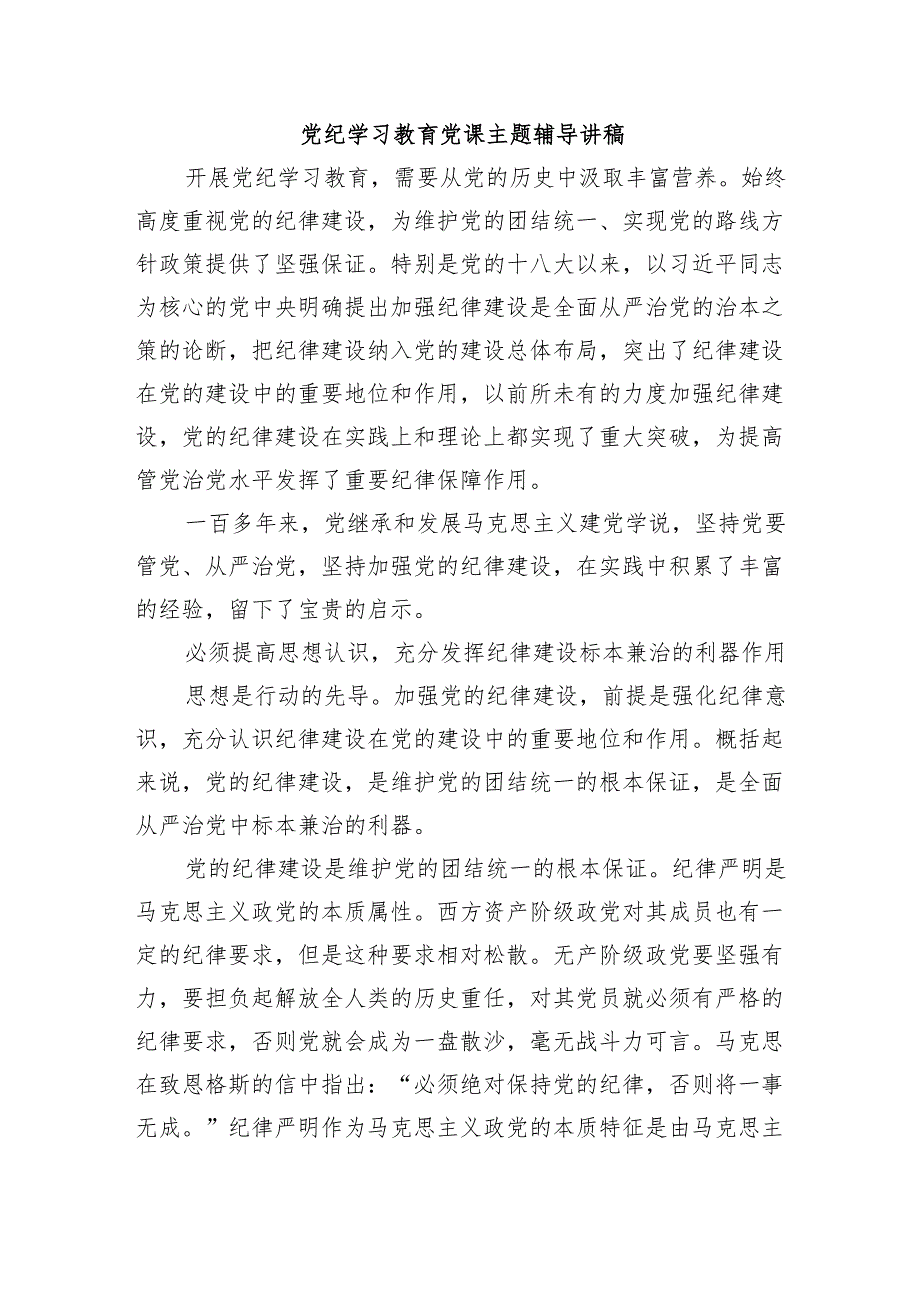 党纪学习教育党课主题辅导讲稿

开展党纪学习教育，需要从党的历史中汲取丰富营养。始终高度重视党的纪律建设，为维护党的团结统一、实现党的路线方针政策提供了坚强保证。特别是党的十八大以来，以习近平同志为核心的党中央明确提出加强纪律建设是全面从严治党的治本之策的论断，把纪律建设纳入党的建设总体布局，突出了纪律建设在党的建设中的重要地位和作用，以前所未有的力度加强纪律建设，党的纪律建设在实践上和理论上都实现了重大突破，为提高管党治党水平发挥了重要纪律保障作用。

一百多年来，党继承和发展马克思主义建党学说，坚持党要管党、从严治党，坚持加强党的纪律建设，在实践中积累了丰富的经验，留下了宝贵的启示。

必须提高思想认识，充分发挥纪律建设标本兼治的利器作用

思想是行动的先导。加强党的纪律建设，前提是强化纪律意识，充分认识纪律建设在党的建设中的重要地位和作用。概括起来说，党的纪律建设，是维护党的团结统一的根本保证，是全面从严治党中标本兼治的利器。

党的纪律建设是维护党的团结统一的根本保证。纪律严明是马克思主义政党的本质属性。西方资产阶级政党对其成员也有一定的纪律要求，但是这种要求相对松散。无产阶级政党要坚强有力，要担负起解放全人类的历史重任，对其党员就必须有严格的纪律要求，否则党就会成为一盘散沙，毫无战斗力可言。马克思在致恩格斯的信中指出：“必须绝对保持党的纪律，否则将一事无成。”纪律严明作为马克思主义政党的本质特征是由马克思主